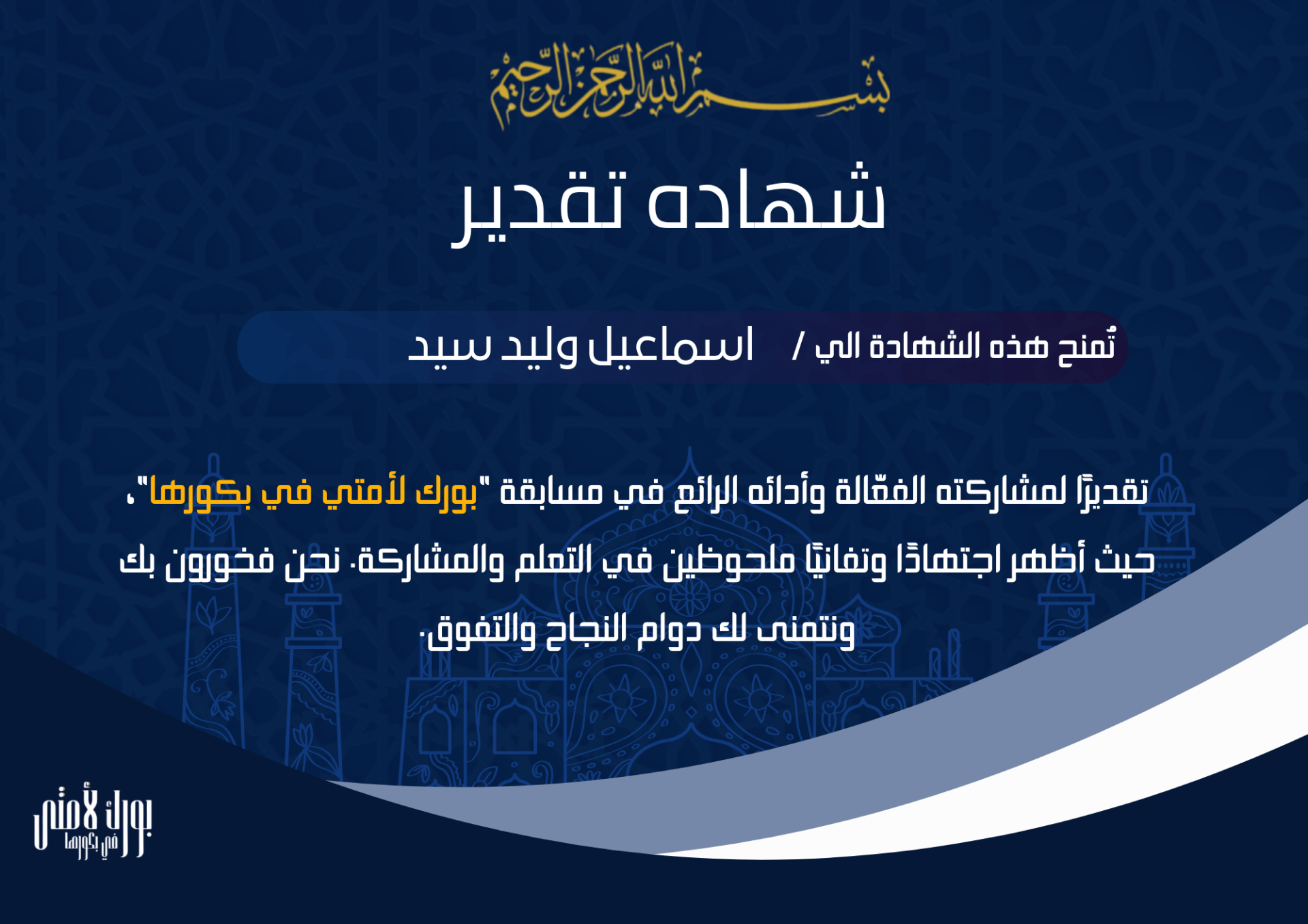 بسم الله الرحمن الرحيم

شهاده تقدير

تُمنح هذه الشهادة الي / اسماعيل وليد سيد

تقديرًا لمشاركته الفعّالة وأدائه الرائع في مسابقة "بورك لأمتي في بكورها"، حيث أظهر اجتهادًا وتفانيًا ملحوظين في التعلم والمشاركة. نحن فخورون بك ونتمنى لك دوام النجاح والتفوق.

بورك لأمتي في بكورها